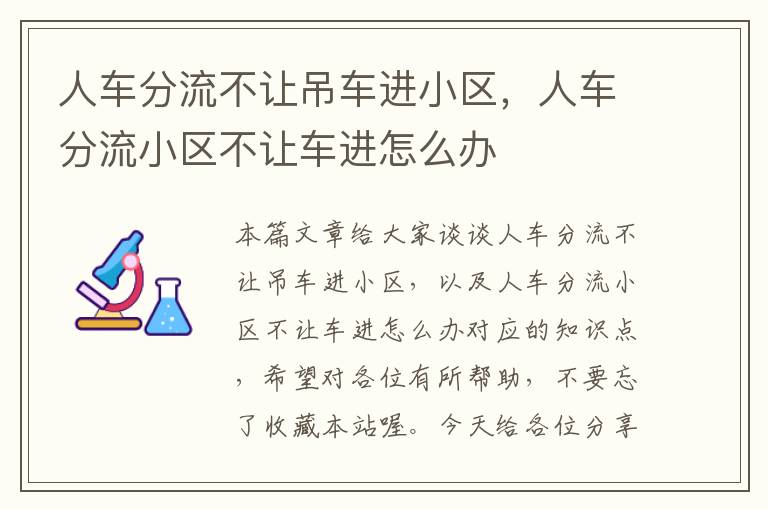 人车分流不让吊车进小区，人车分流小区不让车进怎么办

本篇文章给大家谈谈人车分流不让吊车进小区，以及人车分流小区不让车进怎么办对应的知识点，希望对各位有所帮助，不要忘了收藏本站喔。今天给各位分享